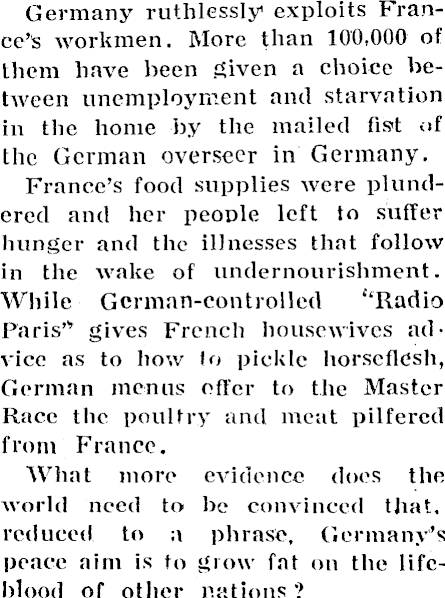 Germany ruthlessly exploits France's workmen. More than 100,000 of them have been given a choice between unemployment and starvation in the home by the mailed fist of the German overseer in Germany.

France's food supplies were plundered and her people left to suffer hunger and the illnesses that follow in the wake of undernourishment. While German-controlled "Radio Paris" gives French housewives advice as to how to pickle horseflesh, German menus offer to the Master Race the poultry and meat pilfered from France.

What more evidence does the world need to be convinced that, reduced to a phrase, Germany's peace aim is to grow fat on the lifeblood of other nations?